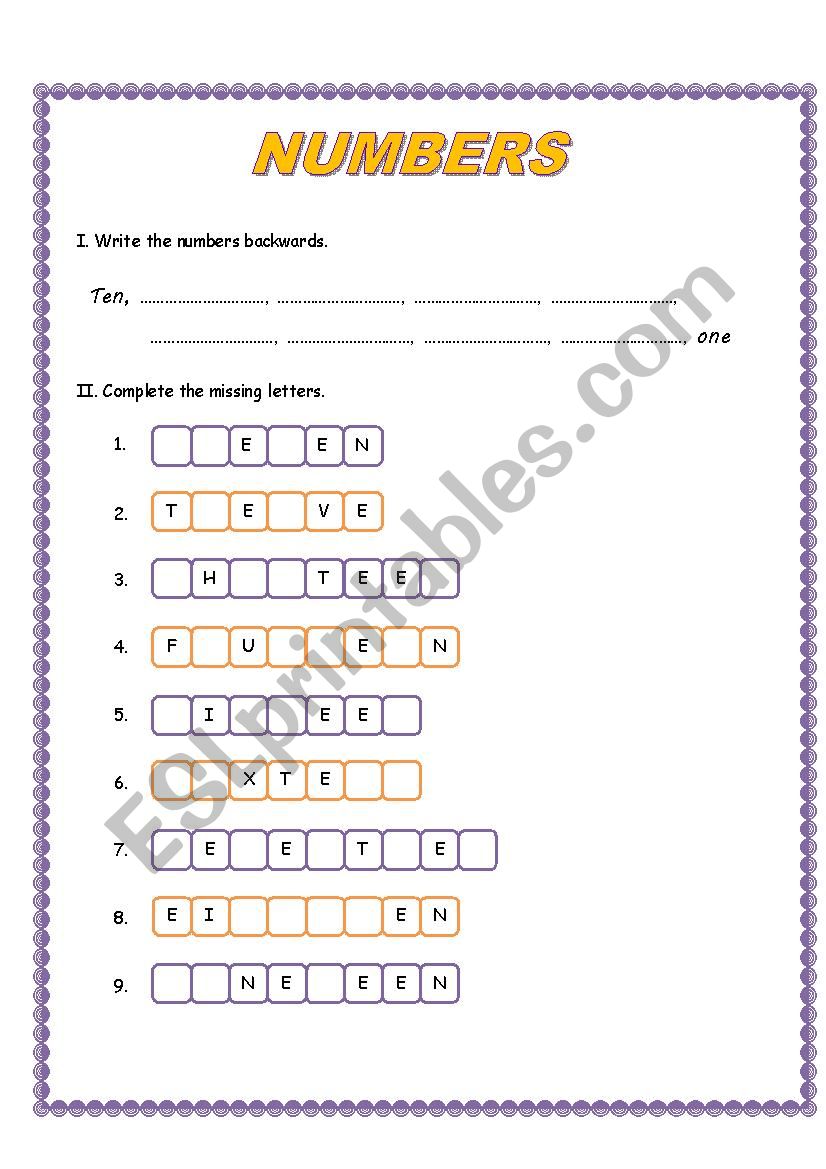 NUMBERS

I. Write the numbers backwards.

Ten, ..............................., ..............................., ..............................., ...............................,
..............................., ..............................., ..............................., ..............................., one

II. Complete the missing letters.

1. _ _ E _ E N

2. T _ E _ V E

3. _ H _ _ T E E _

4. F _ U _ _ E _ N

5. _ I _ _ E E _

6. _ _ X T E _ _

7. _ E _ E _ T _ E _

8. E I _ _ _ _ E N

9. _ _ N E _ E E N

ESLprintables.com